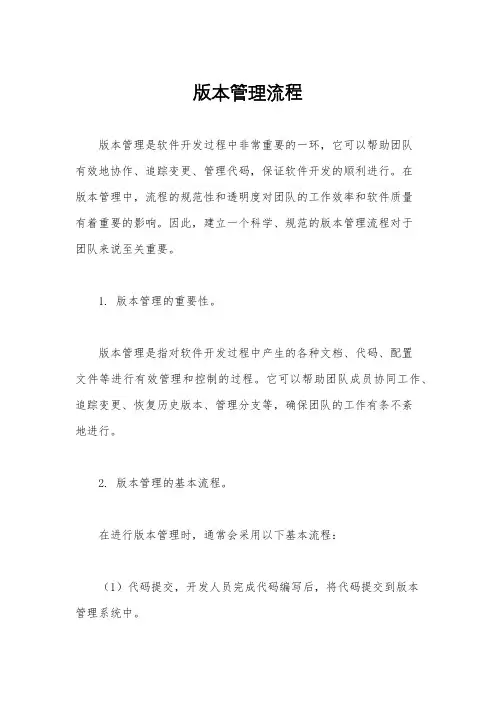 版本管理流程

版本管理是软件开发过程中非常重要的一环，它可以帮助团队有效地协作、追踪变更、管理代码，保证软件开发的顺利进行。在版本管理中，流程的规范性和透明度对团队的工作效率和软件质量有着重要的影响。因此，建立一个科学、规范的版本管理流程对于团队来说至关重要。

1. 版本管理的重要性。

版本管理是指对软件开发过程中产生的各种文档、代码、配置文件等进行有效管理和控制的过程。它可以帮助团队成员协同工作、追踪变更、恢复历史版本、管理分支等，确保团队的工作有条不紊地进行。

2. 版本管理的基本流程。

在进行版本管理时，通常会采用以下基本流程：

（1）代码提交，开发人员完成代码编写后，将代码提交到版本管理系统中。